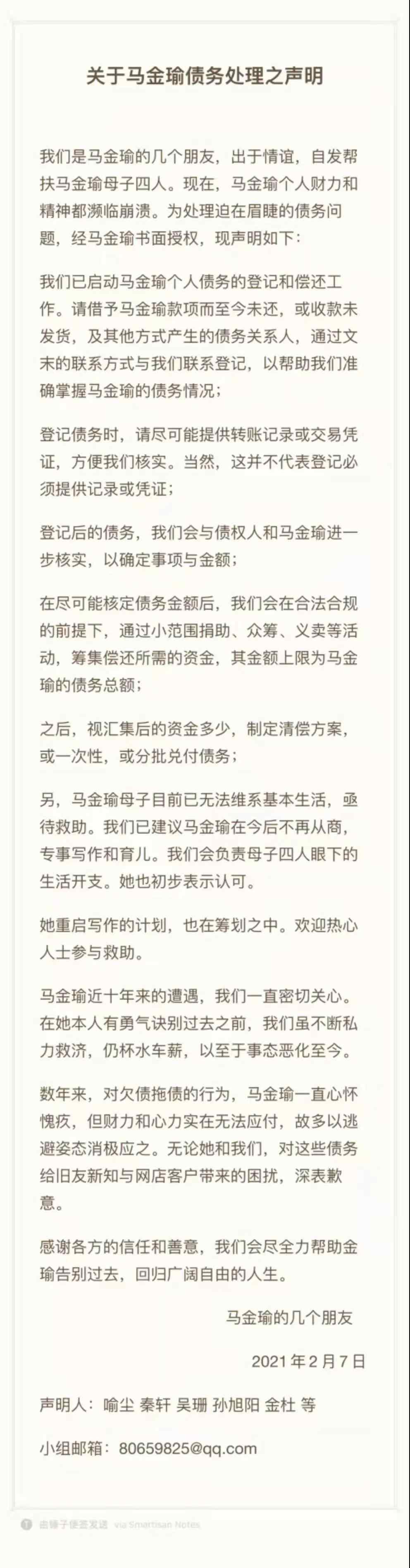 关于马金瑜债务处理之声明

我们是马金瑜的几个朋友，出于情谊，自发帮扶马金瑜母子四人。现在，马金瑜个人财力和精神都濒临崩溃。为处理迫在眉睫的债务问题，经马金瑜书面授权，现声明如下：

我们已启动马金瑜个人债务的登记和偿还工作。请借予马金瑜款项而至今未还，或收款未发货，及其他方式产生的债务关系人，通过文末的联系方式与我们联系登记，以帮助我们准确掌握马金瑜的债务情况；

登记债务时，请尽可能提供转账记录或交易凭证，方便我们核实。当然，这并不代表登记必须提供记录或凭证；

登记后的债务，我们会与债权人和马金瑜进一步核实，以确定事项与金额；

在尽可能核定债务金额后，我们会在合法合规的前提下，通过小范围捐助、众筹、义卖等活动，筹集偿还所需的资金，其金额上限为马金瑜的债务总额；

之后，视汇集后的资金多少，制定清偿方案，或一次性，或分批兑付债务；

另，马金瑜母子目前已无法维系基本生活，亟待救助。我们已建议马金瑜在今后不再从商，专事写作和育儿。我们会负责母子四人眼下的生活开支。她也初步表示认可。

她重启写作的计划，也在筹划之中。欢迎热心人士参与救助。

马金瑜近十年来的遭遇，我们一直密切关心。在她本人有勇气诀别过去之前，我们虽不断私力救济，仍杯水车薪，以至于事态恶化至今。

数年来，对欠债拖债的行为，马金瑜一直心怀愧疚，但财力和心力实在无法应付，故多以逃避姿态消极应之。无论她和我们，对这些债务给旧友新知与网店客户带来的困扰，深表歉意。

感谢各方的信任和善意，我们会尽全力帮助金瑜告别过去，回归广阔自由的人生。

马金瑜的几个朋友

2021 年 2 月 7 日

声明人：喻尘 秦轩 吴珊 孙旭阳 金杜 等

小组邮箱：80659825@qq.com

由锤子便签发送 via Smartisan Notes